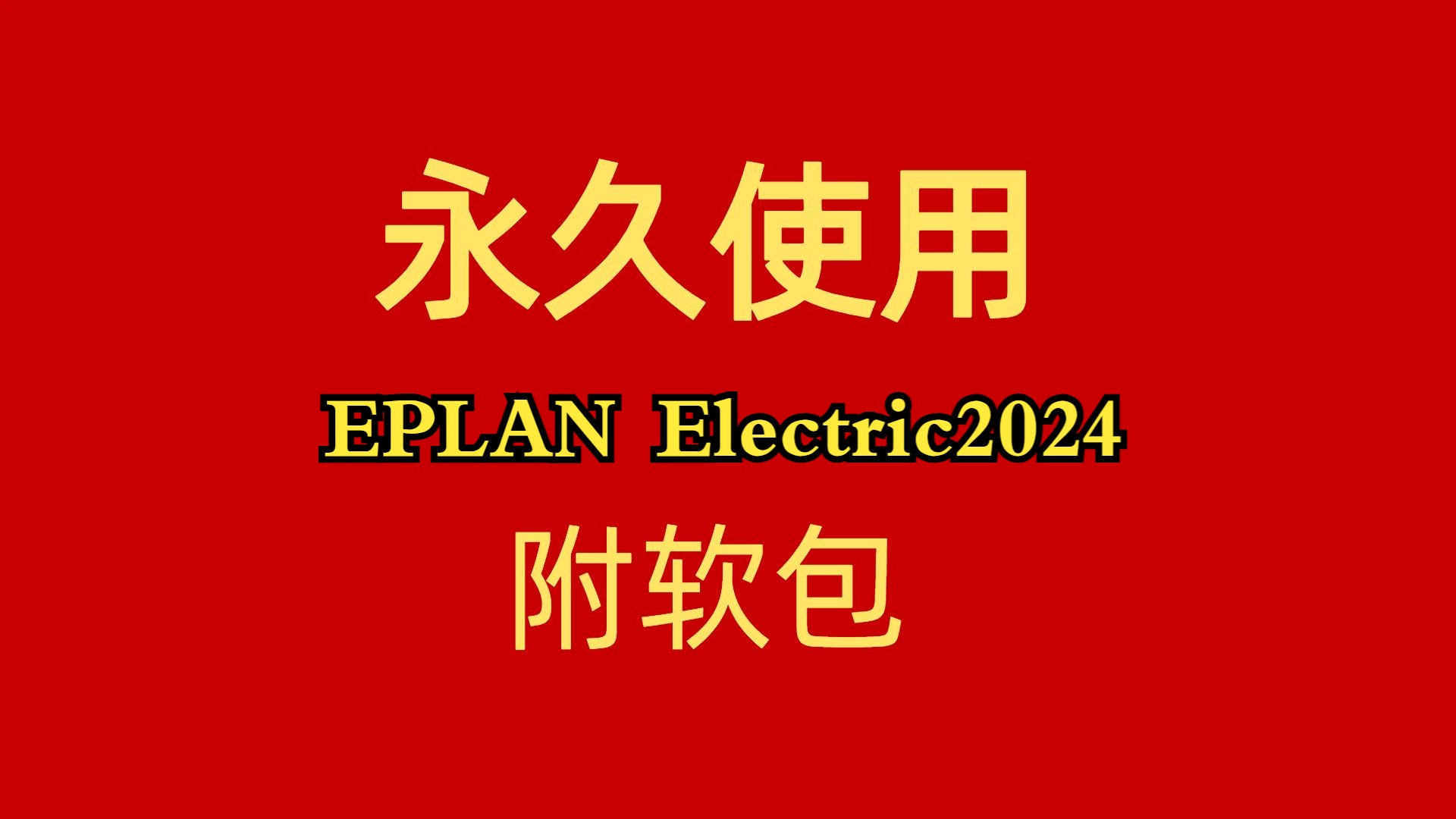 永久使用

EPLAN Electric2024

附软包